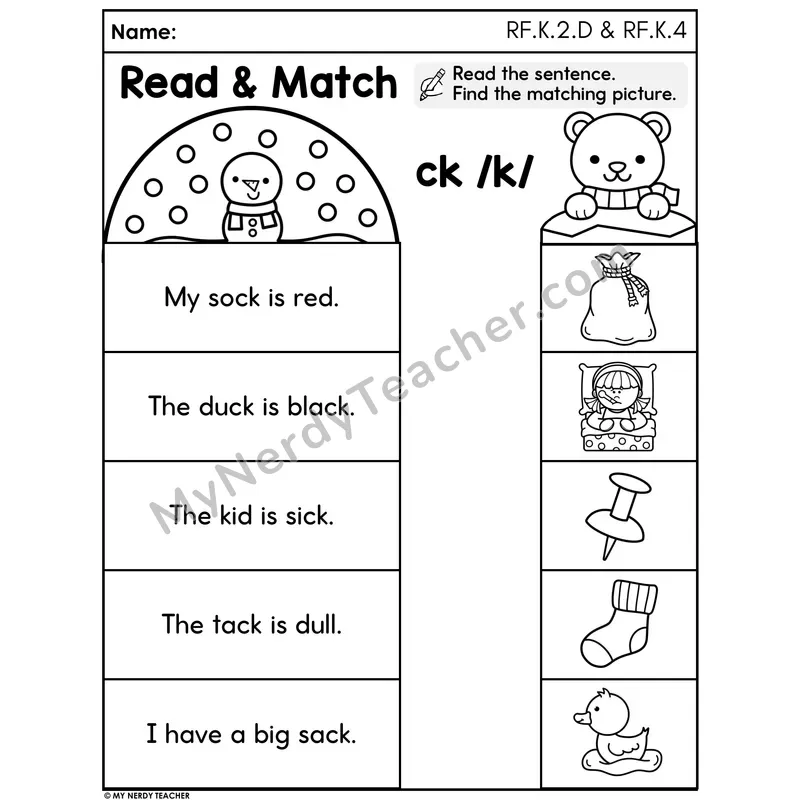 Name:

RF.K.2.D & RF.K.4

Read & Match

Read the sentence.
Find the matching picture.

ck /k/

My sock is red.

The duck is black.

The kid is sick.

The tack is dull.

I have a big sack.

© MY NERDY TEACHER

MyNerdyTeacher.com